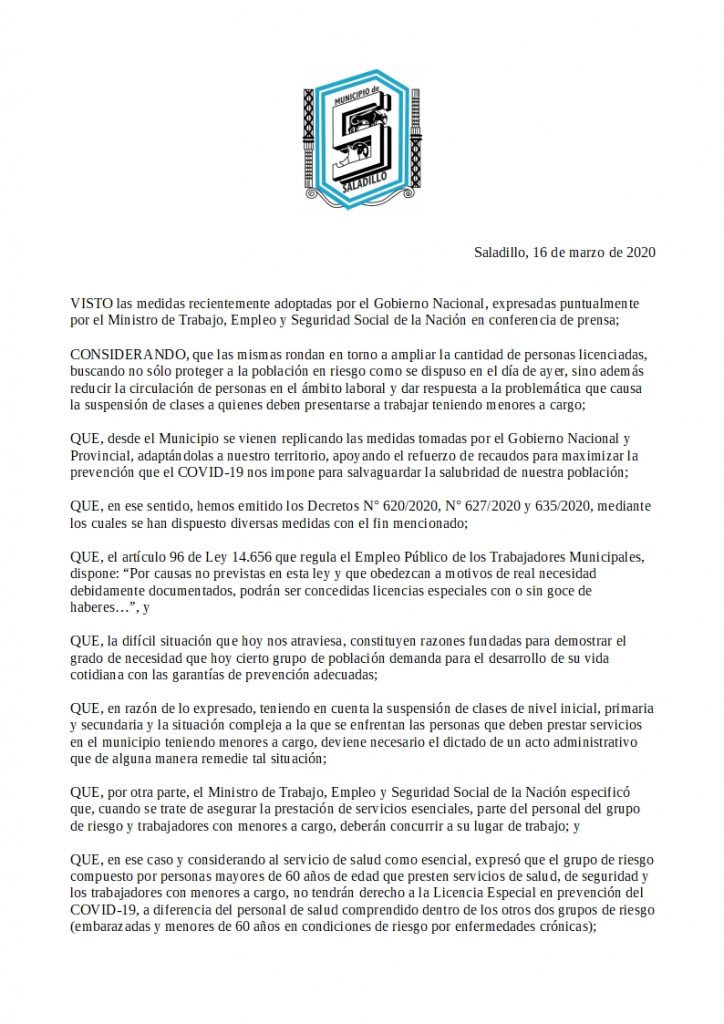 MUNICIPIO de
SALADILLO

Saladillo, 16 de marzo de 2020

VISTO las medidas recientemente adoptadas por el Gobierno Nacional, expresadas puntualmente por el Ministro de Trabajo, Empleo y Seguridad Social de la Nación en conferencia de prensa;

CONSIDERANDO, que las mismas rondan en torno a ampliar la cantidad de personas licenciadas, buscando no sólo proteger a la población en riesgo como se dispuso en el día de ayer, sino además reducir la circulación de personas en el ámbito laboral y dar respuesta a la problemática que causa la suspensión de clases a quienes deben presentarse a trabajar teniendo menores a cargo;

QUE, desde el Municipio se vienen replicando las medidas tomadas por el Gobierno Nacional y Provincial, adaptándolas a nuestro territorio, apoyando el refuerzo de recaudos para maximizar la prevención que el COVID-19 nos impone para salvaguardar la salubridad de nuestra población;

QUE, en ese sentido, hemos emitido los Decretos N° 620/2020, N° 627/2020 y 635/2020, mediante los cuales se han dispuesto diversas medidas con el fin mencionado;

QUE, el artículo 96 de Ley 14.656 que regula el Empleo Público de los Trabajadores Municipales, dispone: “Por causas no previstas en esta ley y que obedezcan a motivos de real necesidad debidamente documentados, podrán ser concedidas licencias especiales con o sin goce de haberes…”, y

QUE, la difícil situación que hoy nos atraviesa, constituyen razones fundadas para demostrar el grado de necesidad que hoy cierto grupo de población demanda para el desarrollo de su vida cotidiana con las garantías de prevención adecuadas;

QUE, en razón de lo expresado, teniendo en cuenta la suspensión de clases de nivel inicial, primaria y secundaria y la situación compleja a la que se enfrentan las personas que deben prestar servicios en el municipio teniendo menores a cargo, deviene necesario el dictado de un acto administrativo que de alguna manera remedie tal situación;

QUE, por otra parte, el Ministro de Trabajo, Empleo y Seguridad Social de la Nación especificó que, cuando se trate de asegurar la prestación de servicios esenciales, parte del personal del grupo de riesgo y trabajadores con menores a cargo, deberán concurrir a su lugar de trabajo; y

QUE, en ese caso y considerando al servicio de salud como esencial, expresó que el grupo de riesgo compuesto por personas mayores de 60 años de edad que presten servicios de salud, de seguridad y los trabajadores con menores a cargo, no tendrán derecho a la Licencia Especial en prevención del COVID-19, a diferencia del personal de salud comprendido dentro de los otros dos grupos de riesgo (embarazadas y menores de 60 años en condiciones de riesgo por enfermedades crónicas);